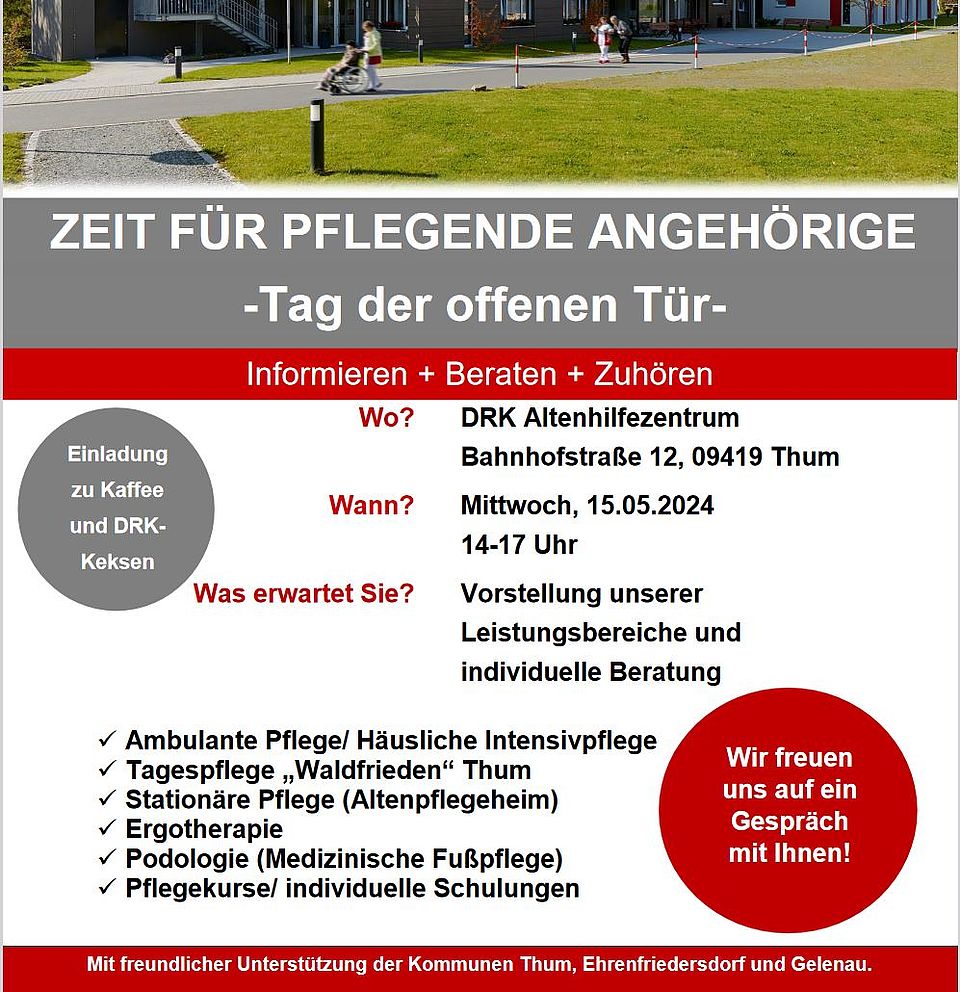 ZEIT FÜR PFLEGENDE ANGEHÖRIGE
-Tag der offenen Tür-

Informieren + Beraten + Zuhören

Einladung zu Kaffee und DRK-Keksen

Wo? DRK Altenhilfezentrum
Bahnhofstraße 12, 09419 Thum

Wann? Mittwoch, 15.05.2024
14-17 Uhr

Was erwartet Sie? Vorstellung unserer Leistungsbereiche und individuelle Beratung

✓ Ambulante Pflege/ Häusliche Intensivpflege
✓ Tagespflege „Waldfrieden“ Thum
✓ Stationäre Pflege (Altenpflegeheim)
✓ Ergotherapie
✓ Podologie (Medizinische Fußpflege)
✓ Pflegekurse/ individuelle Schulungen

Wir freuen uns auf ein Gespräch mit Ihnen!

Mit freundlicher Unterstützung der Kommunen Thum, Ehrenfriedersdorf und Gelenau.